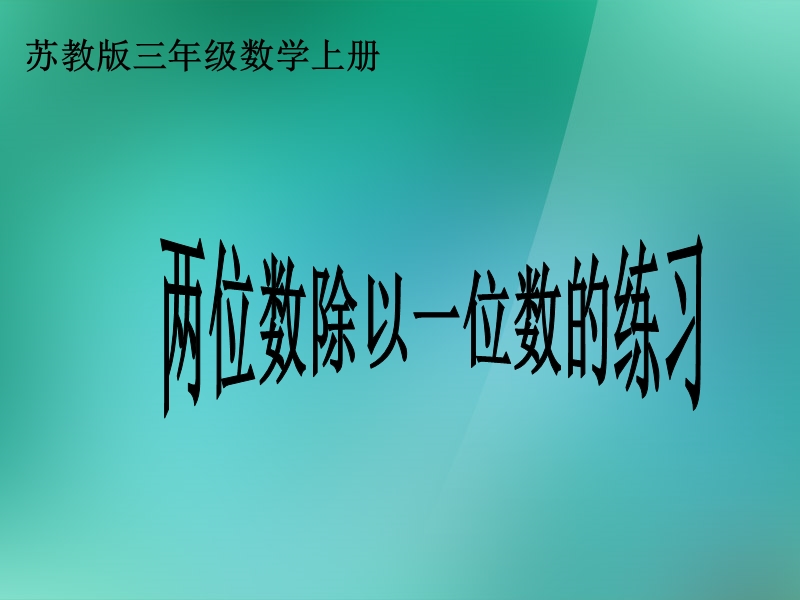 苏教版三年级数学上册

两位数除以一位数的练习